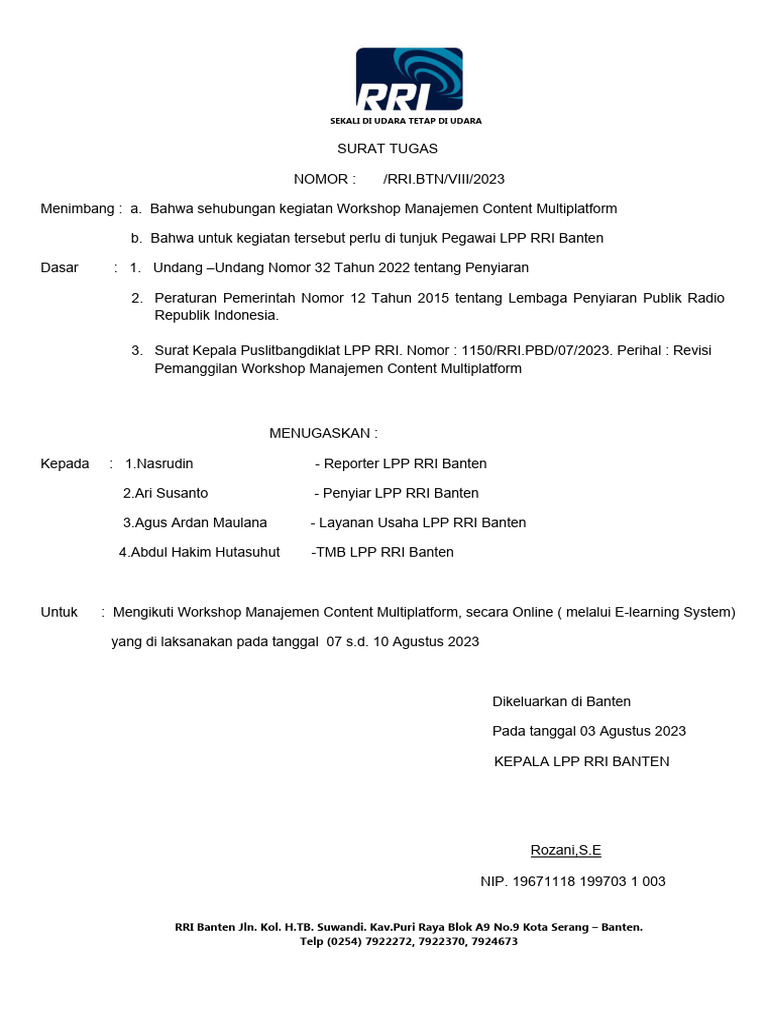 RRI

SEKALI DI UDARA TETAP DI UDARA

SURAT TUGAS

NOMOR : /RRI.BTN/VIII/2023

Menimbang : a. Bahwa sehubungan kegiatan Workshop Manajemen Content Multiplatform

b. Bahwa untuk kegiatan tersebut perlu di tunjuk Pegawai LPP RRI Banten

Dasar : 1. Undang –Undang Nomor 32 Tahun 2022 tentang Penyiaran

2. Peraturan Pemerintah Nomor 12 Tahun 2015 tentang Lembaga Penyiaran Publik Radio Republik Indonesia.

3. Surat Kepala Puslitbangdiklat LPP RRI. Nomor : 1150/RRI.PBD/07/2023. Perihal : Revisi Pemanggilan Workshop Manajemen Content Multiplatform

MENUGASKAN :

Kepada : 1.Nasrudin - Reporter LPP RRI Banten

2.Ari Susanto - Penyiar LPP RRI Banten

3.Agus Ardan Maulana - Layanan Usaha LPP RRI Banten

4.Abdul Hakim Hutasuhut -TMB LPP RRI Banten

Untuk : Mengikuti Workshop Manajemen Content Multiplatform, secara Online ( melalui E-learning System) yang di laksanakan pada tanggal 07 s.d. 10 Agustus 2023

Dikeluarkan di Banten

Pada tanggal 03 Agustus 2023

KEPALA LPP RRI BANTEN

Rozani,S.E

NIP. 19671118 199703 1 003

RRI Banten Jln. Kol. H.TB. Suwandi. Kav.Puri Raya Blok A9 No.9 Kota Serang – Banten.
Telp (0254) 7922272, 7922370, 7924673